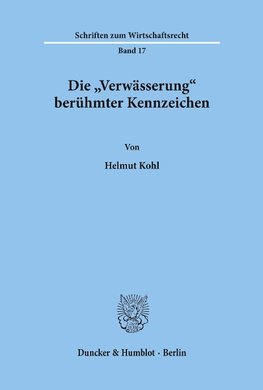 Schriften zum Wirtschaftsrecht

Band 17

Die „Verwässerung“ berühmter Kennzeichen

Von

Helmut Kohl

Duncker & Humblot · Berlin